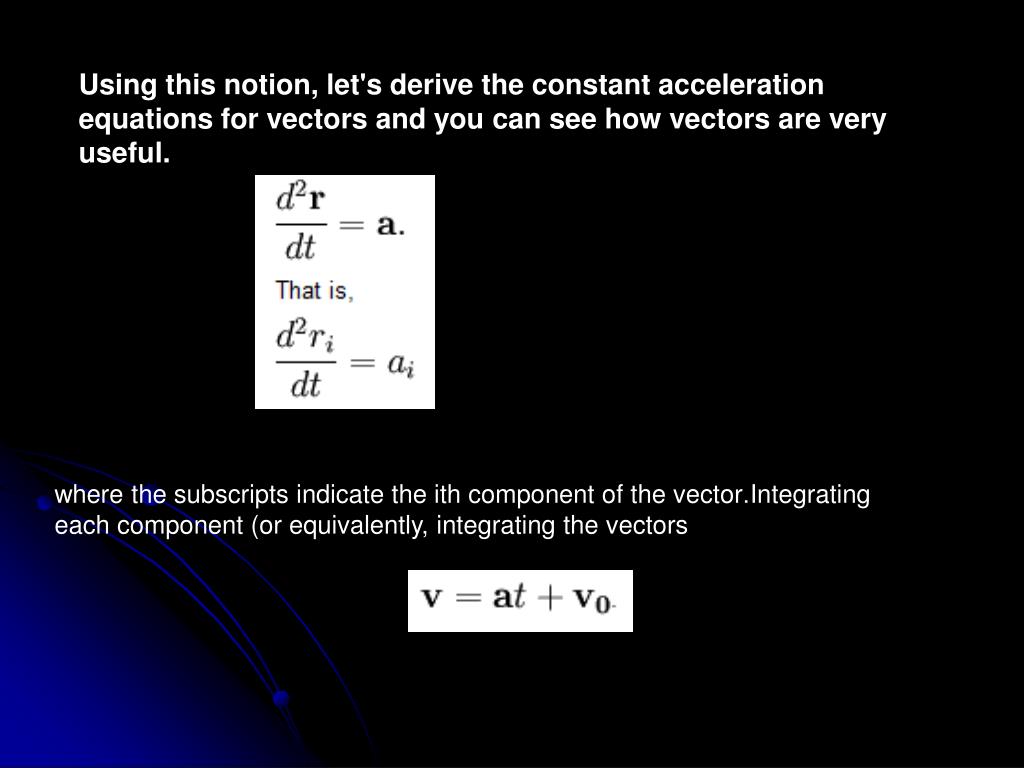 Using this notion, let's derive the constant acceleration equations for vectors and you can see how vectors are very useful.

$\frac{d^2\mathbf{r}}{dt} = \mathbf{a}.$

That is,

$\frac{d^2 r_i}{dt} = a_i$

where the subscripts indicate the ith component of the vector.Integrating each component (or equivalently, integrating the vectors

$\mathbf{v} = \mathbf{a}t + \mathbf{v_0}.$